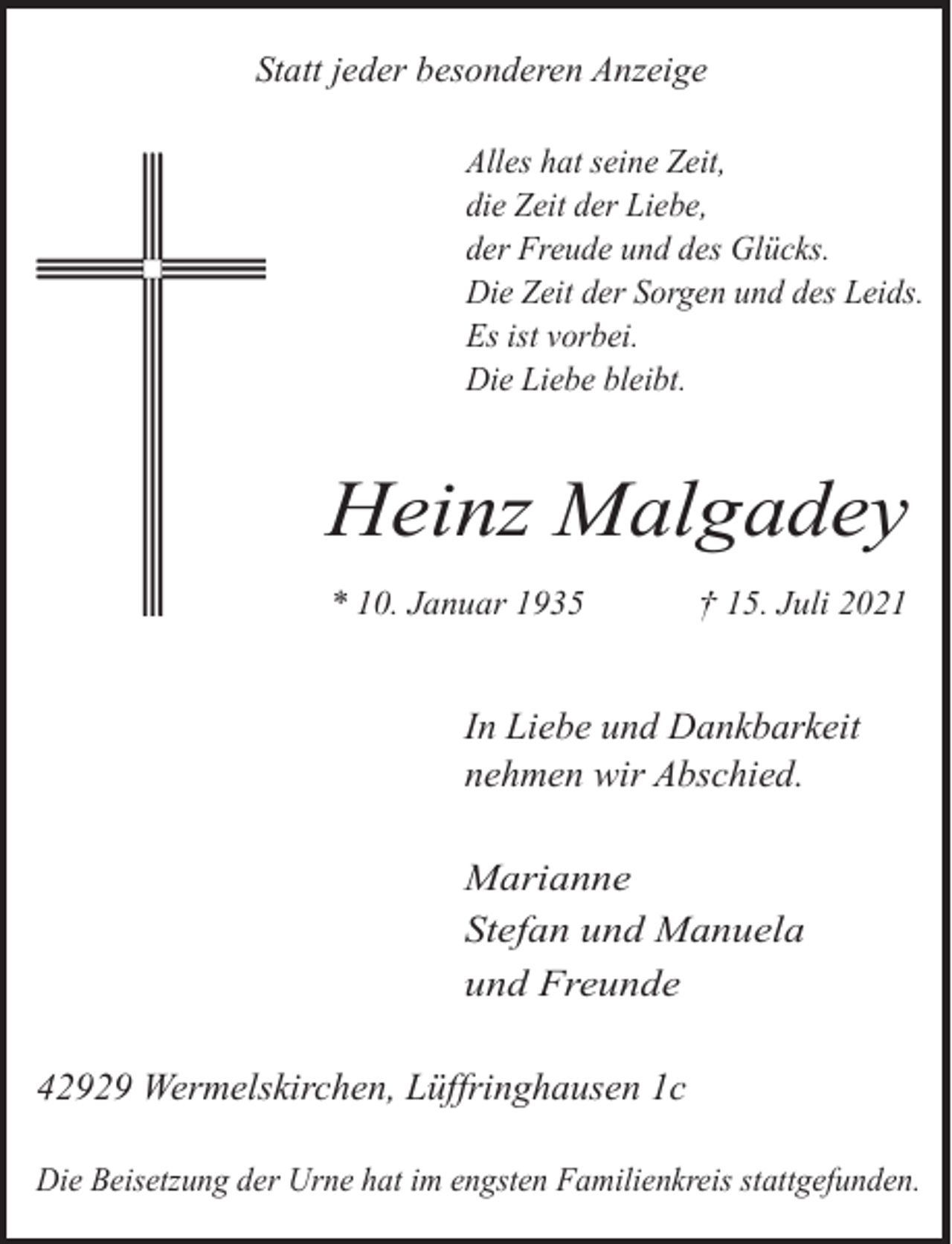 Statt jeder besonderen Anzeige

Alles hat seine Zeit,
die Zeit der Liebe,
der Freude und des Glücks.
Die Zeit der Sorgen und des Leids.
Es ist vorbei.
Die Liebe bleibt.

Heinz Malgadey

* 10. Januar 1935 † 15. Juli 2021

In Liebe und Dankbarkeit
nehmen wir Abschied.

Marianne
Stefan und Manuela
und Freunde

42929 Wermelskirchen, Lüffringhausen 1c

Die Beisetzung der Urne hat im engsten Familienkreis stattgefunden.